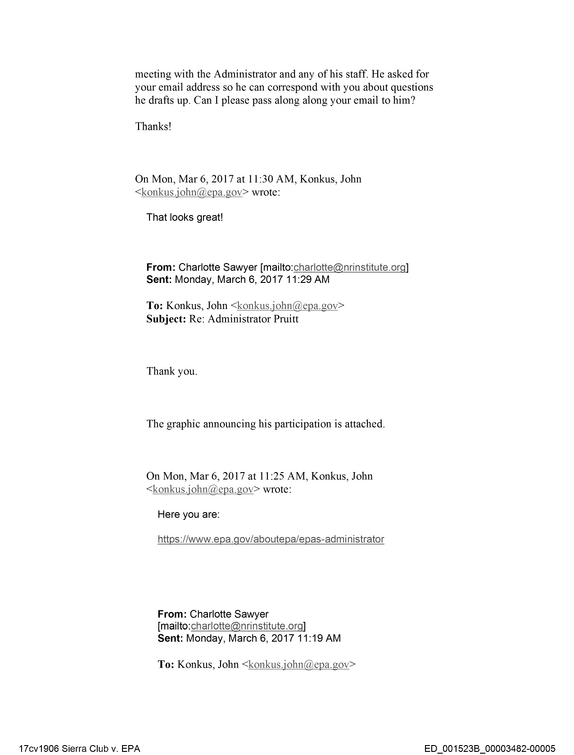 meeting with the Administrator and any of his staff. He asked for your email address so he can correspond with you about questions he drafts up. Can I please pass along along your email to him?

Thanks!

On Mon, Mar 6, 2017 at 11:30 AM, Konkus, John <konkus.john@epa.gov> wrote:

That looks great!

From: Charlotte Sawyer [mailto:charlotte@nrinstitute.org]
Sent: Monday, March 6, 2017 11:29 AM

To: Konkus, John <konkus.john@epa.gov>
Subject: Re: Administrator Pruitt

Thank you.

The graphic announcing his participation is attached.

On Mon, Mar 6, 2017 at 11:25 AM, Konkus, John <konkus.john@epa.gov> wrote:

Here you are:

https://www.epa.gov/aboutepa/epas-administrator

From: Charlotte Sawyer
[mailto:charlotte@nrinstitute.org]
Sent: Monday, March 6, 2017 11:19 AM

To: Konkus, John <konkus.john@epa.gov>

17cv1906 Sierra Club v. EPA

ED_001523B_00003482-00005